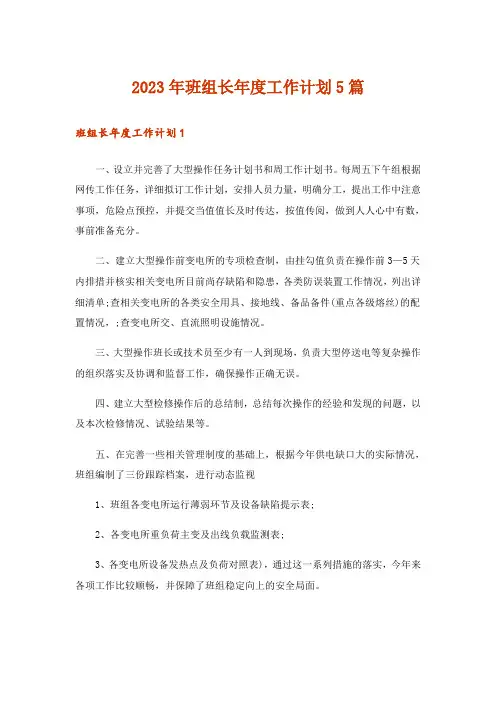 2023年班组长年度工作计划5篇

班组长年度工作计划1

一、设立并完善了大型操作任务计划书和周工作计划书。每周五下午组根据网传工作任务，详细拟订工作计划，安排人员力量，明确分工，提出工作中注意事项，危险点预控，并提交当值值长及时传达，按值传阅，做到人人心中有数，事前准备充分。

二、建立大型操作前变电所的专项检查制，由挂勾值负责在操作前3—5天内排措并核实相关变电所目前尚存缺陷和隐患，各类防误装置工作情况，列出详细清单;查相关变电所的各类安全用具、接地线、备品备件(重点各级熔丝)的配置情况，;查变电所交、直流照明设施情况。

三、大型操作班长或技术员至少有一人到现场，负责大型停送电等复杂操作的组织落实及协调和监督工作，确保操作正确无误。

四、建立大型检修操作后的总结制，总结每次操作的经验和发现的问题，以及本次检修情况、试验结果等。

五、在完善一些相关管理制度的基础上，根据今年供电缺口大的实际情况，班组编制了三份跟踪档案，进行动态监视

1、班组各变电所运行薄弱环节及设备缺陷提示表;

2、各变电所重负荷主变及出线负载监测表;

3、各变电所设备发热点及负荷对照表)，通过这一系列措施的落实，今年来各项工作比较顺畅，并保障了班组稳定向上的安全局面。